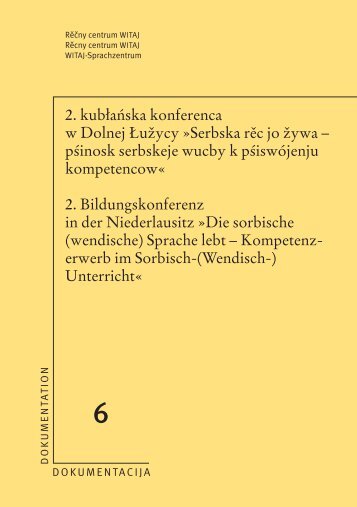 Rěčny centrum WITAJ
Rěcny centrum WITAJ
WITAJ-Sprachzentrum

2. kubłańska konferenca w Dolnej Łužycy »Serbska rěc jo žywa – pśinosk serbskeje wucby k pśiswójenju kompetencow«

2. Bildungskonferenz in der Niederlausitz »Die sorbische (wendische) Sprache lebt – Kompetenzerwerb im Sorbisch-(Wendisch-) Unterricht«

DOKUMENTATION

6

DOKUMENTACIJA